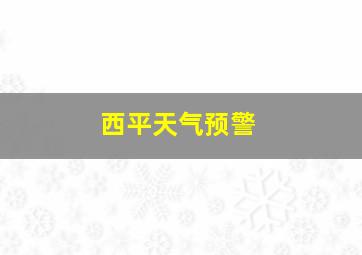 西平天气预警